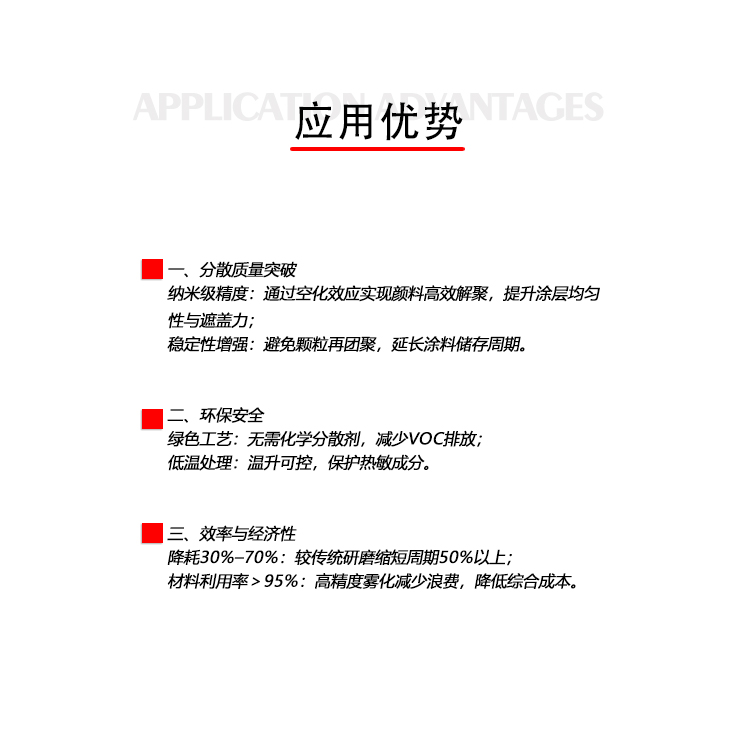 APPLICATION ADVANTAGES

应用优势

一、分散质量突破
纳米级精度：通过空化效应实现颜料高效解聚，提升涂层均匀性与遮盖力；
稳定性增强：避免颗粒再团聚，延长涂料储存周期。

二、环保安全
绿色工艺：无需化学分散剂，减少VOC排放；
低温处理：温升可控，保护热敏成分。

三、效率与经济性
降耗30%–70%：较传统研磨缩短周期50%以上；
材料利用率＞95%：高精度雾化减少浪费，降低综合成本。